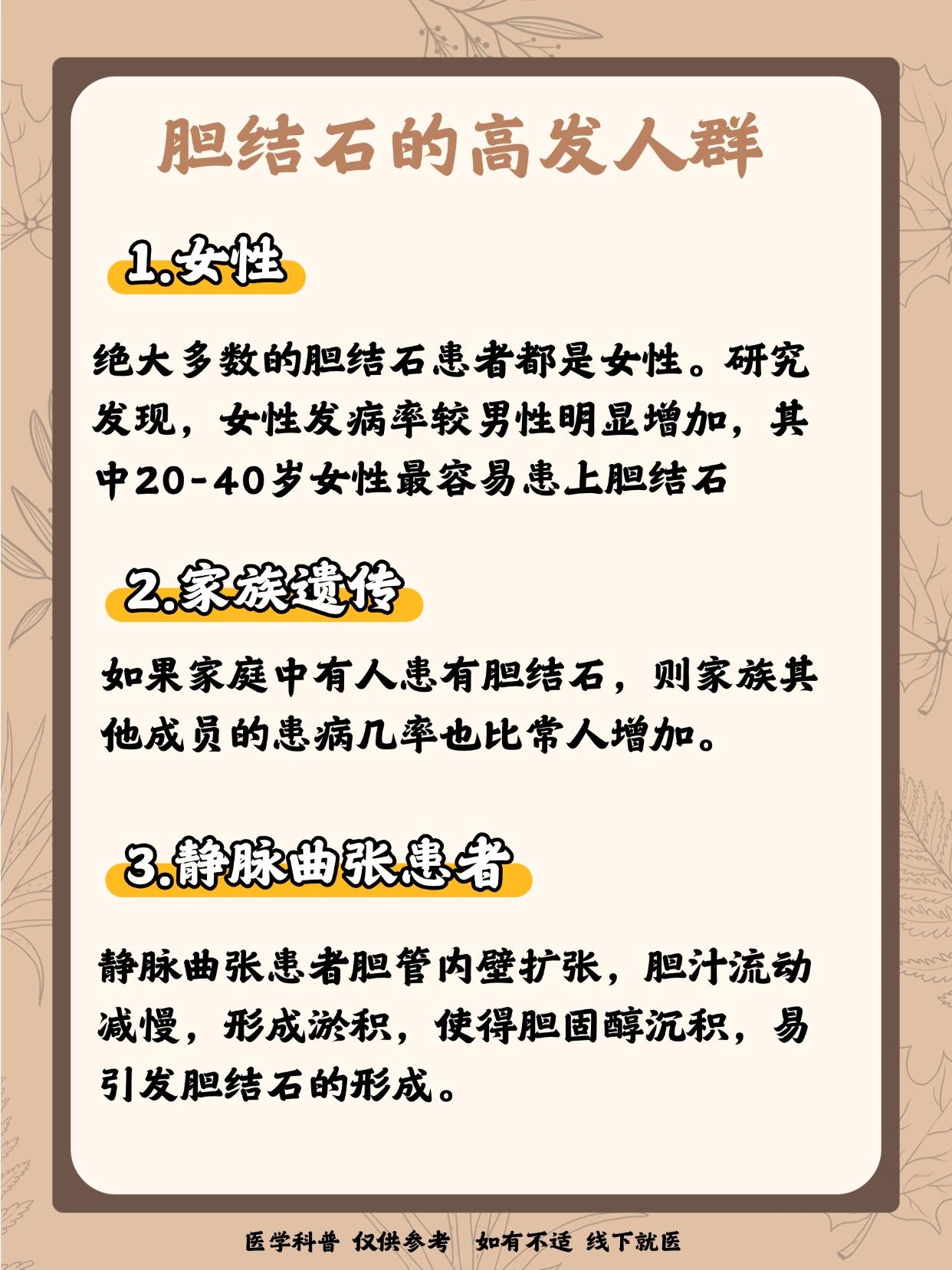 胆结石的高发人群

1.女性

绝大多数的胆结石患者都是女性。研究发现，女性发病率较男性明显增加，其中20-40岁女性最容易患上胆结石

2.家族遗传

如果家庭中有人患有胆结石，则家族其他成员的患病几率也比常人增加。

3.静脉曲张患者

静脉曲张患者胆管内壁扩张，胆汁流动减慢，形成淤积，使得胆固醇沉积，易引发胆结石的形成。

医学科普 仅供参考 如有不适 线下就医